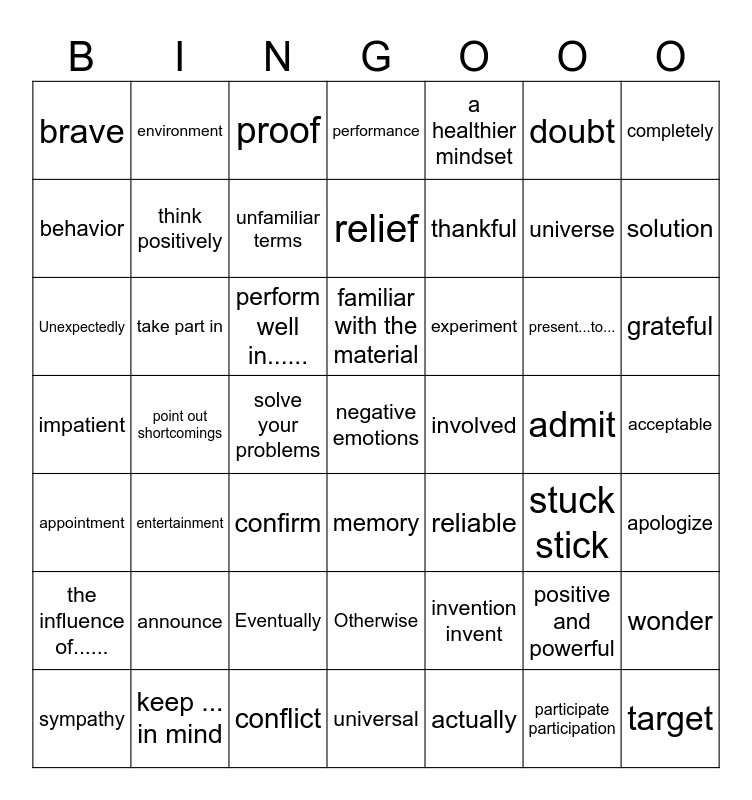 | B | I | N | G | O | O | O |
|---|---|---|---|---|---|---|
| brave | environment | proof | performance | a healthier mindset | doubt | completely |
| behavior | think positively | unfamiliar terms | relief | thankful | universe | solution |
| Unexpectedly | take part in | perform well in...... | familiar with the material | experiment | present...to... | grateful |
| impatient | point out shortcomings | solve your problems | negative emotions | involved | admit | acceptable |
| appointment | entertainment | confirm | memory | reliable | stuck stick | apologize |
| the influence of...... | announce | Eventually | Otherwise | invention invent | positive and powerful | wonder |
| sympathy | keep ... in mind | conflict | universal | actually | participate participation | target |